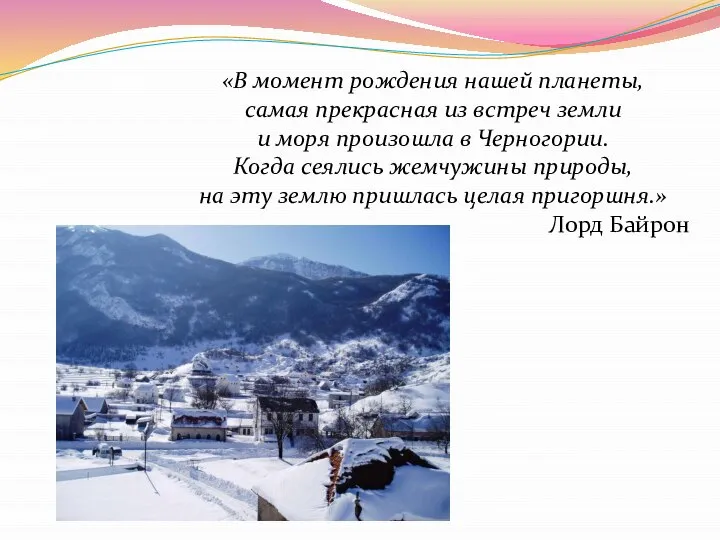 «В момент рождения нашей планеты, самая прекрасная из встреч земли и моря произошла в Черногории. Когда сеялись жемчужины природы, на эту землю пришлась целая пригоршня.»
Лорд Байрон